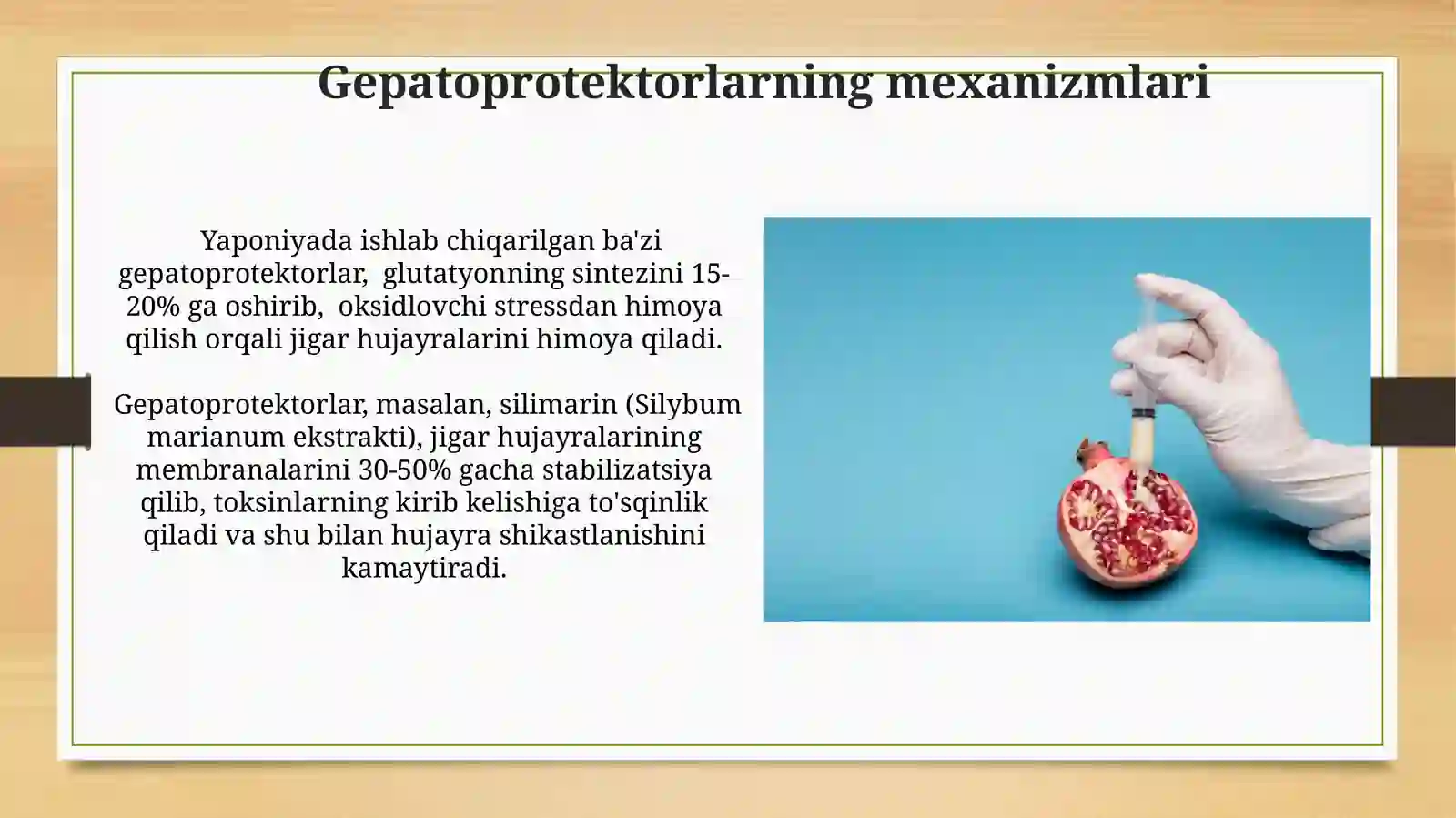 Gepatoprotektorlarning mexanizmlari

Yaponiyada ishlab chiqarilgan ba'zi gepatoprotektorlar, glutatyonning sintezini 15-20% ga oshirib, oksidlovchi stressdan himoya qilish orqali jigar hujayralarini himoya qiladi.

Gepatoprotektorlar, masalan, silimarin (Silybum marianum ekstrakti), jigar hujayralarining membranalarini 30-50% gacha stabilizatsiya qilib, toksinlarning kirib kelishiga to'sqinlik qiladi va shu bilan hujayra shikastlanishini kamaytiradi.